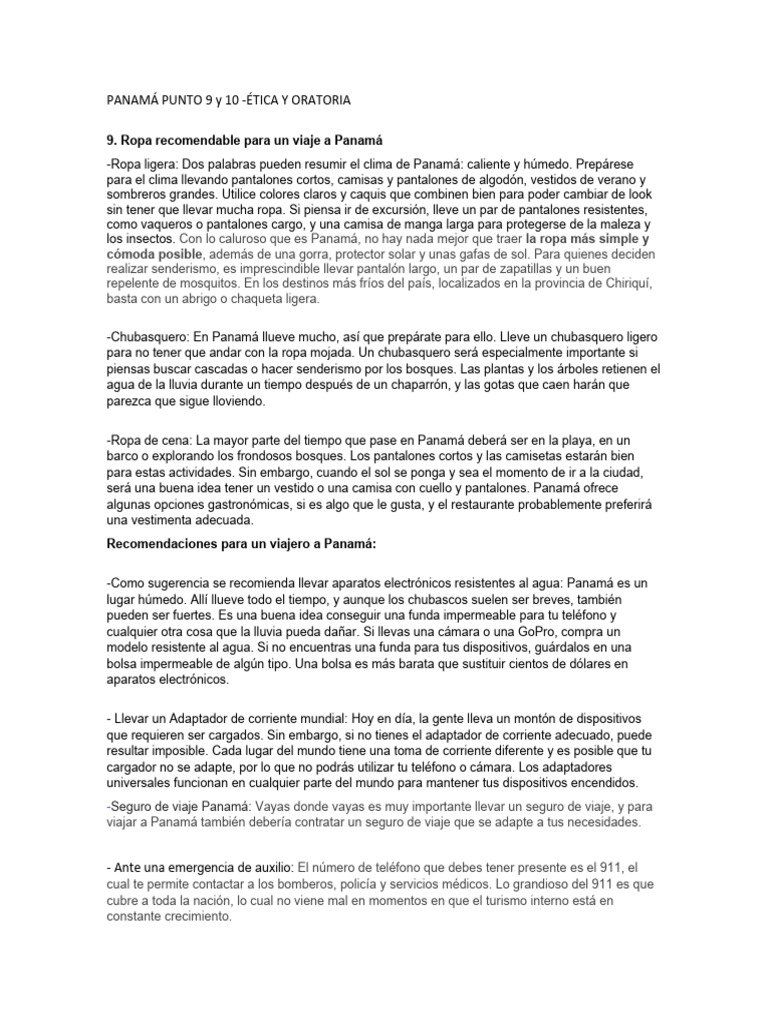 PANAMÁ PUNTO 9 y 10 -ÉTICA Y ORATORIA

9. Ropa recomendable para un viaje a Panamá

-Ropa ligera: Dos palabras pueden resumir el clima de Panamá: caliente y húmedo. Prepárese para el clima llevando pantalones cortos, camisas y pantalones de algodón, vestidos de verano y sombreros grandes. Utilice colores claros y caquis que combinen bien para poder cambiar de look sin tener que llevar mucha ropa. Si piensa ir de excursión, lleve un par de pantalones resistentes, como vaqueros o pantalones cargo, y una camisa de manga larga para protegerse de la maleza y los insectos. Con lo caluroso que es Panamá, no hay nada mejor que traer la ropa más simple y cómoda posible, además de una gorra, protector solar y unas gafas de sol. Para quienes deciden realizar senderismo, es imprescindible llevar pantalón largo, un par de zapatillas y un buen repelente de mosquitos. En los destinos más fríos del país, localizados en la provincia de Chiriquí, basta con un abrigo o chaqueta ligera.

-Chubasquero: En Panamá llueve mucho, así que prepárate para ello. Lleve un chubasquero ligero para no tener que andar con la ropa mojada. Un chubasquero será especialmente importante si piensas buscar cascadas o hacer senderismo por los bosques. Las plantas y los árboles retienen el agua de la lluvia durante un tiempo después de un chaparrón, y las gotas que caen harán que parezca que sigue lloviendo.

-Ropa de cena: La mayor parte del tiempo que pase en Panamá deberá ser en la playa, en un barco o explorando los frondosos bosques. Los pantalones cortos y las camisetas estarán bien para estas actividades. Sin embargo, cuando el sol se ponga y sea el momento de ir a la ciudad, será una buena idea tener un vestido o una camisa con cuello y pantalones. Panamá ofrece algunas opciones gastronómicas, si es algo que le gusta, y el restaurante probablemente preferirá una vestimenta adecuada.

Recomendaciones para un viajero a Panamá:

-Como sugerencia se recomienda llevar aparatos electrónicos resistentes al agua: Panamá es un lugar húmedo. Allí llueve todo el tiempo, y aunque los chubascos suelen ser breves, también pueden ser fuertes. Es una buena idea conseguir una funda impermeable para tu teléfono y cualquier otra cosa que la lluvia pueda dañar. Si llevas una cámara o una GoPro, compra un modelo resistente al agua. Si no encuentras una funda para tus dispositivos, guárdalos en una bolsa impermeable de algún tipo. Una bolsa es más barata que sustituir cientos de dólares en aparatos electrónicos.

- Llevar un Adaptador de corriente mundial: Hoy en día, la gente lleva un montón de dispositivos que requieren ser cargados. Sin embargo, si no tienes el adaptador de corriente adecuado, puede resultar imposible. Cada lugar del mundo tiene una toma de corriente diferente y es posible que tu cargador no se adapte, por lo que no podrás utilizar tu teléfono o cámara. Los adaptadores universales funcionan en cualquier parte del mundo para mantener tus dispositivos encendidos.

-Seguro de viaje Panamá: Vayas donde vayas es muy importante llevar un seguro de viaje, y para viajar a Panamá también debería contratar un seguro de viaje que se adapte a tus necesidades.

- Ante una emergencia de auxilio: El número de teléfono que debes tener presente es el 911, el cual te permite contactar a los bomberos, policía y servicios médicos. Lo grandioso del 911 es que cubre a toda la nación, lo cual no viene mal en momentos en que el turismo interno está en constante crecimiento.